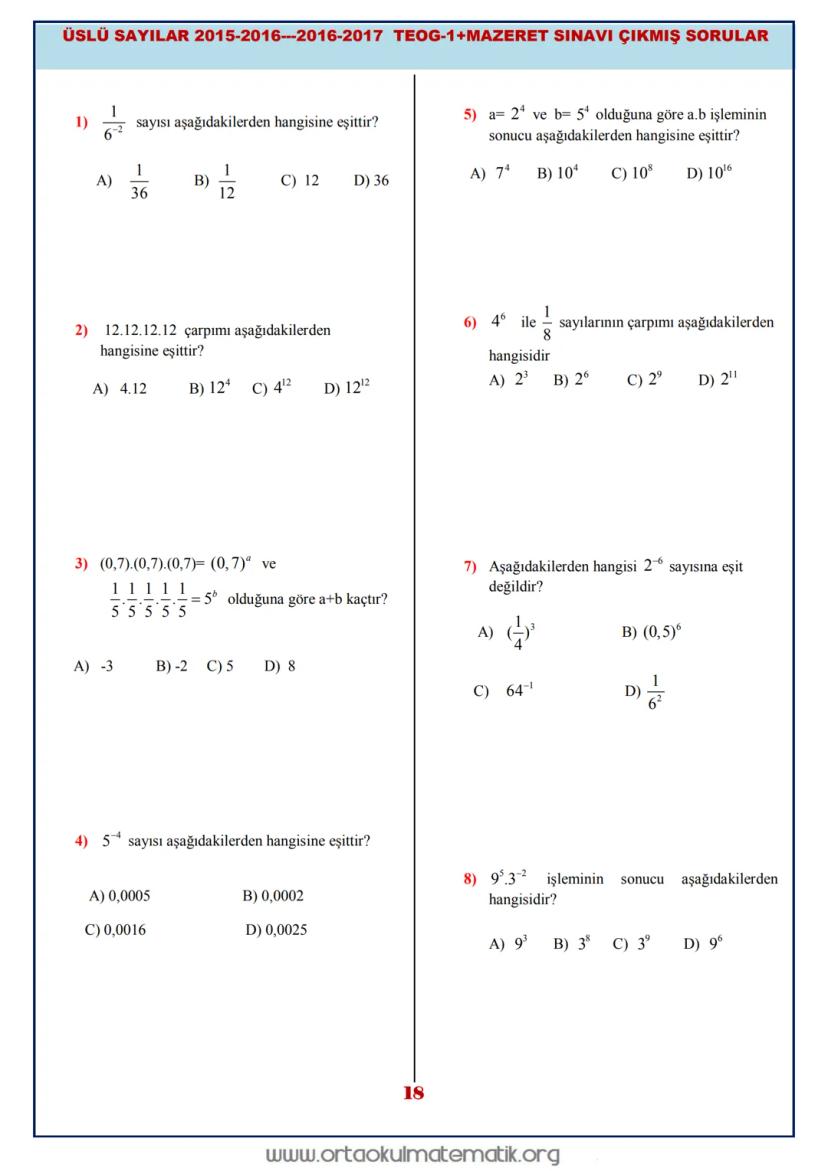 ÜSLÜ SAYILAR 2015-2016---2016-2017 TEOG-1+MAZERET SINAVI ÇIKMIŞ SORULAR

1) $\frac{1}{6^{-2}}$ sayısı aşağıdakilerden hangisine eşittir?

A) $\frac{1}{36}$ B) $\frac{1}{12}$ C) 12 D) 36

2) 12.12.12.12 çarpımı aşağıdakilerden hangisine eşittir?

A) 4.12 B) $12^4$ C) $4^{12}$ D) $12^{12}$

3) (0,7).(0,7).(0,7)= $(0,7)^a$ ve

$\frac{1}{5}.\frac{1}{5}.\frac{1}{5}.\frac{1}{5}.\frac{1}{5}=5^b$ olduğuna göre a+b kaçtır?

A) -3 B) -2 C) 5 D) 8

4) $5^{-4}$ sayısı aşağıdakilerden hangisine eşittir?

A) 0,0005 B) 0,0002
C) 0,0016 D) 0,0025

5) a= $2^4$ ve b= $5^4$ olduğuna göre a.b işleminin sonucu aşağıdakilerden hangisine eşittir?

A) $7^4$ B) $10^4$ C) $10^8$ D) $10^{16}$

6) $4^6$ ile $\frac{1}{8}$ sayılarının çarpımı aşağıdakilerden hangisidir

A) $2^3$ B) $2^6$ C) $2^9$ D) $2^{11}$

7) Aşağıdakilerden hangisi $2^{-6}$ sayısına eşit değildir?

A) $(\frac{1}{4})^3$ B) $(0,5)^6$

C) $64^{-1}$ D) $\frac{1}{6^2}$

8) $9^5.3^{-2}$ işleminin sonucu aşağıdakilerden hangisidir?

A) $9^3$ B) $3^8$ C) $3^9$ D) $9^6$

18

www.ortaokulmatematik.org